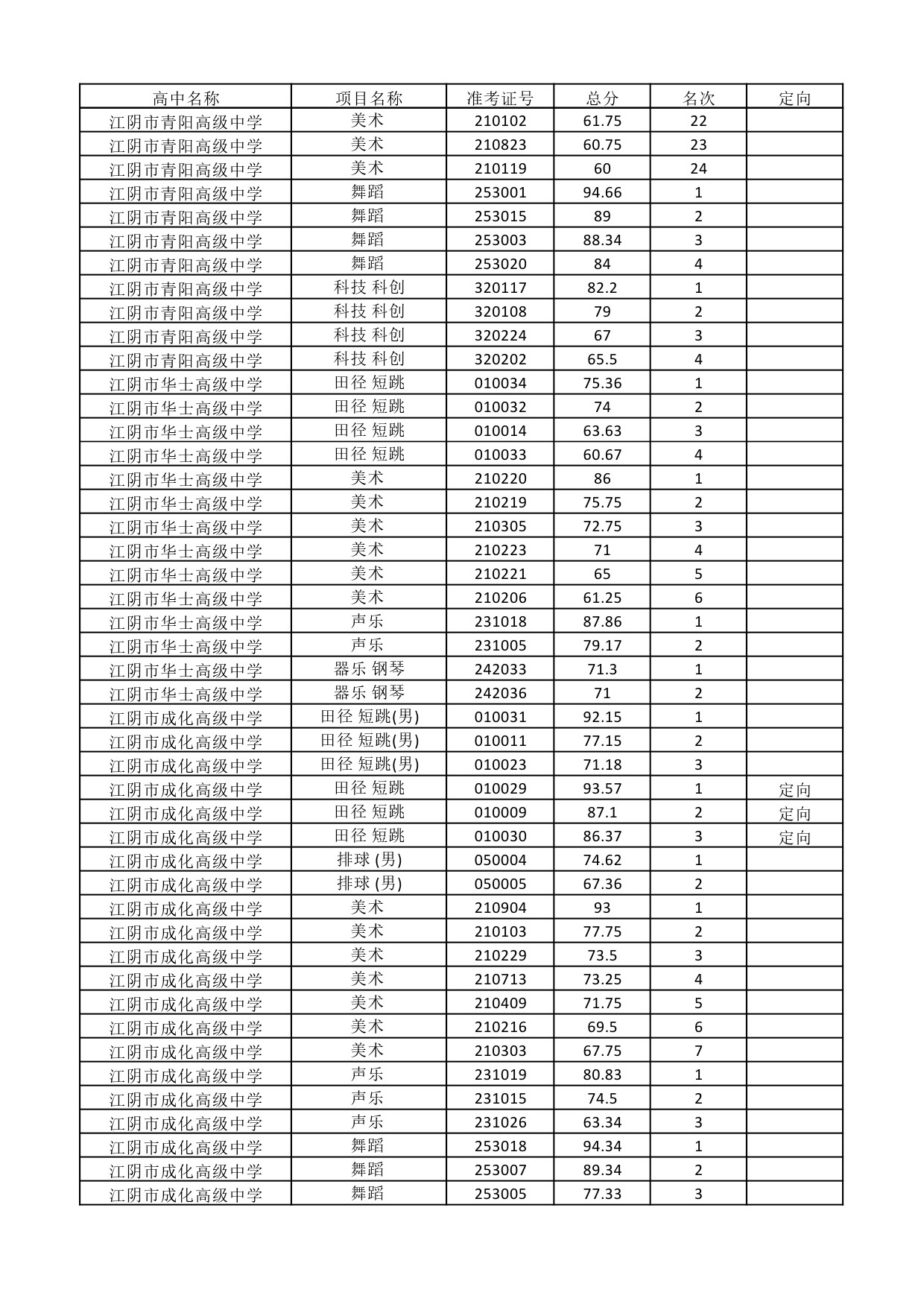 | 高中名称 | 项目名称 | 准考证号 | 总分 | 名次 | 定向 |
|---|---|---|---|---|---|
| 江阴市青阳高级中学 | 美术 | 210102 | 61.75 | 22 | |
| 江阴市青阳高级中学 | 美术 | 210823 | 60.75 | 23 | |
| 江阴市青阳高级中学 | 美术 | 210119 | 60 | 24 | |
| 江阴市青阳高级中学 | 舞蹈 | 253001 | 94.66 | 1 | |
| 江阴市青阳高级中学 | 舞蹈 | 253015 | 89 | 2 | |
| 江阴市青阳高级中学 | 舞蹈 | 253003 | 88.34 | 3 | |
| 江阴市青阳高级中学 | 舞蹈 | 253020 | 84 | 4 | |
| 江阴市青阳高级中学 | 科技 科创 | 320117 | 82.2 | 1 | |
| 江阴市青阳高级中学 | 科技 科创 | 320108 | 79 | 2 | |
| 江阴市青阳高级中学 | 科技 科创 | 320224 | 67 | 3 | |
| 江阴市青阳高级中学 | 科技 科创 | 320202 | 65.5 | 4 | |
| 江阴市华士高级中学 | 田径 短跳 | 010034 | 75.36 | 1 | |
| 江阴市华士高级中学 | 田径 短跳 | 010032 | 74 | 2 | |
| 江阴市华士高级中学 | 田径 短跳 | 010014 | 63.63 | 3 | |
| 江阴市华士高级中学 | 田径 短跳 | 010033 | 60.67 | 4 | |
| 江阴市华士高级中学 | 美术 | 210220 | 86 | 1 | |
| 江阴市华士高级中学 | 美术 | 210219 | 75.75 | 2 | |
| 江阴市华士高级中学 | 美术 | 210305 | 72.75 | 3 | |
| 江阴市华士高级中学 | 美术 | 210223 | 71 | 4 | |
| 江阴市华士高级中学 | 美术 | 210221 | 65 | 5 | |
| 江阴市华士高级中学 | 美术 | 210206 | 61.25 | 6 | |
| 江阴市华士高级中学 | 声乐 | 231018 | 87.86 | 1 | |
| 江阴市华士高级中学 | 声乐 | 231005 | 79.17 | 2 | |
| 江阴市华士高级中学 | 器乐 钢琴 | 242033 | 71.3 | 1 | |
| 江阴市华士高级中学 | 器乐 钢琴 | 242036 | 71 | 2 | |
| 江阴市成化高级中学 | 田径 短跳(男) | 010031 | 92.15 | 1 | |
| 江阴市成化高级中学 | 田径 短跳(男) | 010011 | 77.15 | 2 | |
| 江阴市成化高级中学 | 田径 短跳(男) | 010023 | 71.18 | 3 | |
| 江阴市成化高级中学 | 田径 短跳 | 010029 | 93.57 | 1 | 定向 |
| 江阴市成化高级中学 | 田径 短跳 | 010009 | 87.1 | 2 | 定向 |
| 江阴市成化高级中学 | 田径 短跳 | 010030 | 86.37 | 3 | 定向 |
| 江阴市成化高级中学 | 排球 (男) | 050004 | 74.62 | 1 | |
| 江阴市成化高级中学 | 排球 (男) | 050005 | 67.36 | 2 | |
| 江阴市成化高级中学 | 美术 | 210904 | 93 | 1 | |
| 江阴市成化高级中学 | 美术 | 210103 | 77.75 | 2 | |
| 江阴市成化高级中学 | 美术 | 210229 | 73.5 | 3 | |
| 江阴市成化高级中学 | 美术 | 210713 | 73.25 | 4 | |
| 江阴市成化高级中学 | 美术 | 210409 | 71.75 | 5 | |
| 江阴市成化高级中学 | 美术 | 210216 | 69.5 | 6 | |
| 江阴市成化高级中学 | 美术 | 210303 | 67.75 | 7 | |
| 江阴市成化高级中学 | 声乐 | 231019 | 80.83 | 1 | |
| 江阴市成化高级中学 | 声乐 | 231015 | 74.5 | 2 | |
| 江阴市成化高级中学 | 声乐 | 231026 | 63.34 | 3 | |
| 江阴市成化高级中学 | 舞蹈 | 253018 | 94.34 | 1 | |
| 江阴市成化高级中学 | 舞蹈 | 253007 | 89.34 | 2 | |
| 江阴市成化高级中学 | 舞蹈 | 253005 | 77.33 | 3 | |